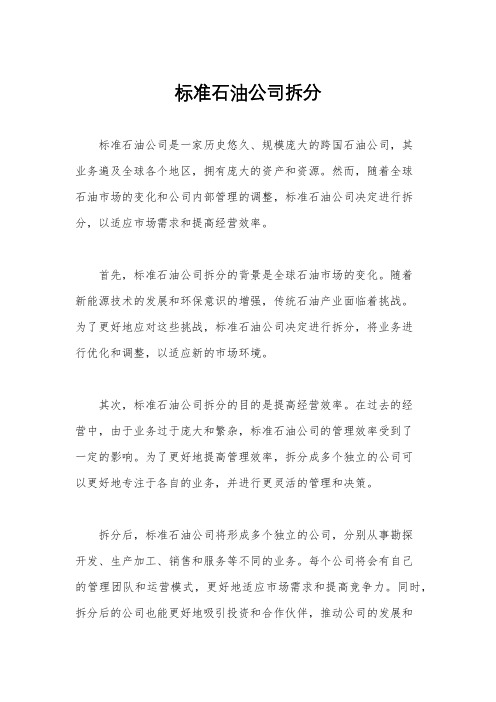 标准石油公司拆分

标准石油公司是一家历史悠久、规模庞大的跨国石油公司，其业务遍及全球各个地区，拥有庞大的资产和资源。然而，随着全球石油市场的变化和公司内部管理的调整，标准石油公司决定进行拆分，以适应市场需求和提高经营效率。

首先，标准石油公司拆分的背景是全球石油市场的变化。随着新能源技术的发展和环保意识的增强，传统石油产业面临着挑战。为了更好地应对这些挑战，标准石油公司决定进行拆分，将业务进行优化和调整，以适应新的市场环境。

其次，标准石油公司拆分的目的是提高经营效率。在过去的经营中，由于业务过于庞大和繁杂，标准石油公司的管理效率受到了一定的影响。为了更好地提高管理效率，拆分成多个独立的公司可以更好地专注于各自的业务，并进行更灵活的管理和决策。

拆分后，标准石油公司将形成多个独立的公司，分别从事勘探开发、生产加工、销售和服务等不同的业务。每个公司将会有自己的管理团队和运营模式，更好地适应市场需求和提高竞争力。同时，拆分后的公司也能更好地吸引投资和合作伙伴，推动公司的发展和